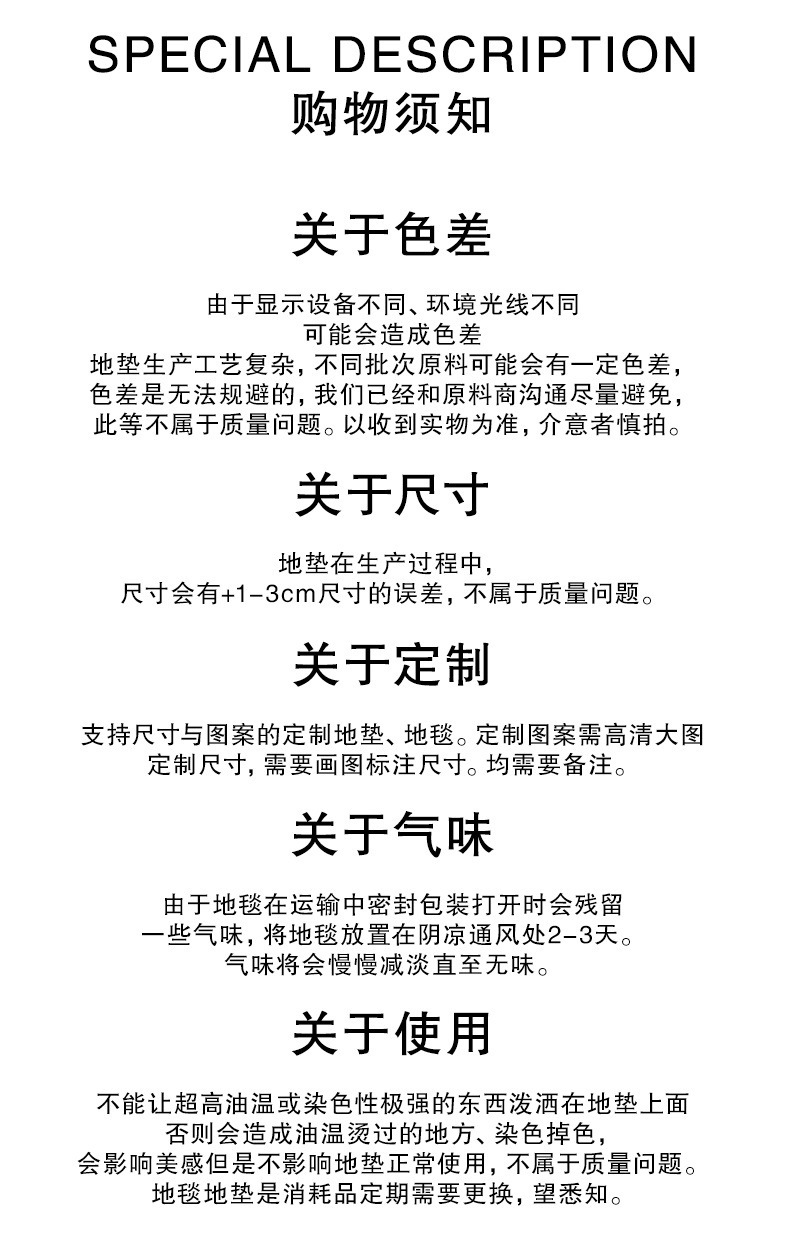 SPECIAL DESCRIPTION
购物须知

关于色差

由于显示设备不同、环境光线不同
可能会造成色差
地垫生产工艺复杂，不同批次原料可能会有一定色差，
色差是无法规避的，我们已经和原料商沟通尽量避免，
此等不属于质量问题。以收到实物为准，介意者慎拍。

关于尺寸

地垫在生产过程中，
尺寸会有+1-3cm尺寸的误差，不属于质量问题。

关于定制

支持尺寸与图案的定制地垫、地毯。定制图案需高清大图
定制尺寸，需要画图标注尺寸。均需要备注。

关于气味

由于地毯在运输中密封包装打开时会残留
一些气味，将地毯放置在阴凉通风处2-3天。
气味将会慢慢减淡直至无味。

关于使用

不能让超高油温或染色性极强的东西泼洒在地垫上面
否则会造成油温烫过的地方、染色掉色，
会影响美感但是不影响地垫正常使用，不属于质量问题。
地毯地垫是消耗品定期需要更换，望悉知。